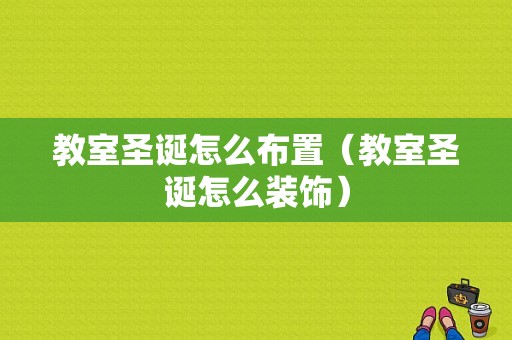 教室圣诞怎么布置（教室圣诞怎么装饰）